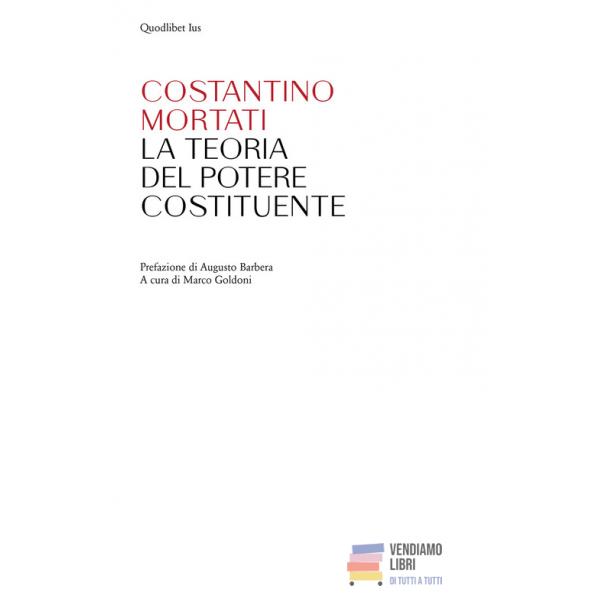 Quodlibet Ius

COSTANTINO
MORTATI
LA TEORIA
DEL POTERE
COSTITUENTE

Prefazione di Augusto Barbera
A cura di Marco Goldoni

VENDIAMO
LIBRI
DI TUTTI A TUTTI